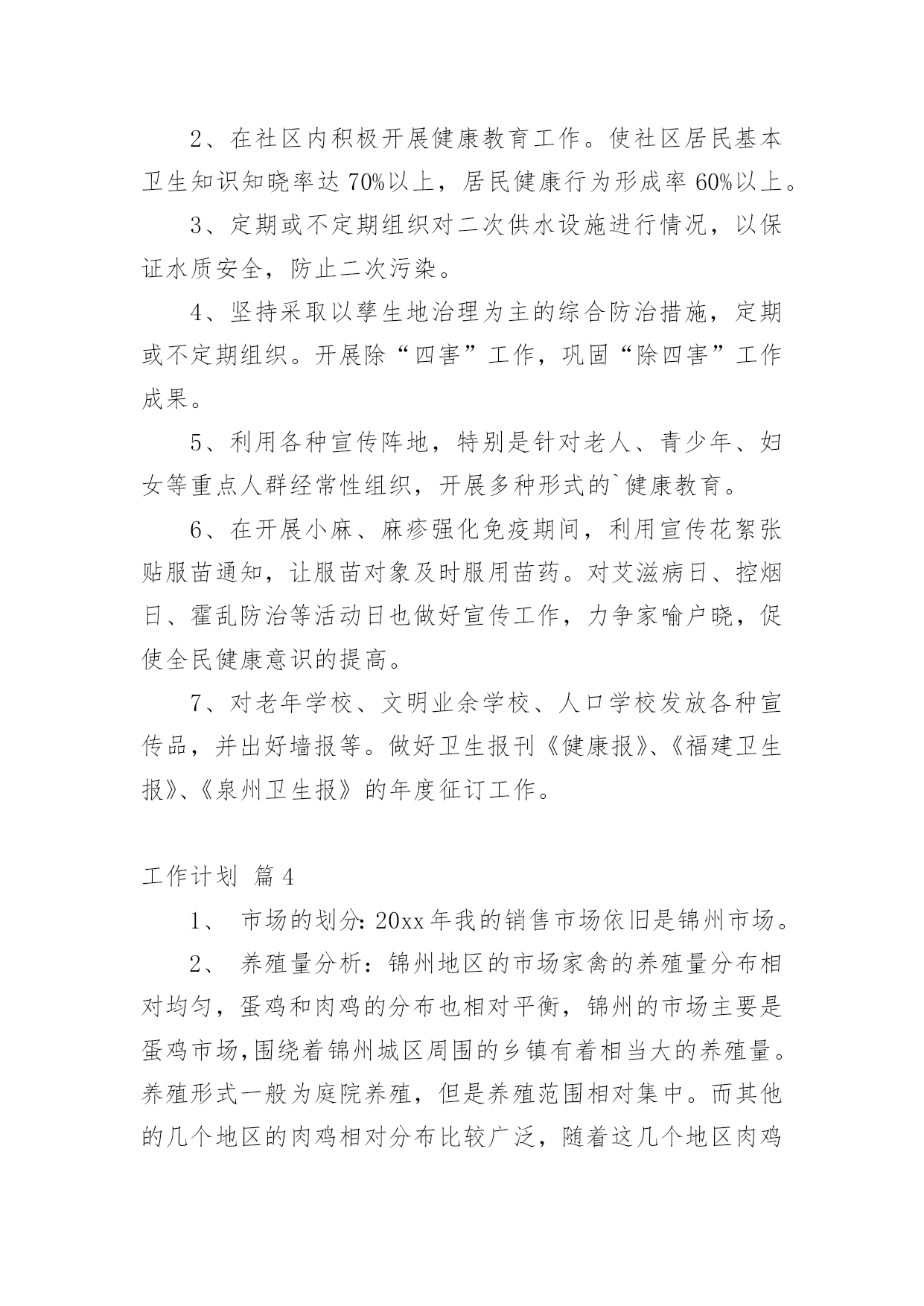 2、在社区内积极开展健康教育工作。使社区居民基本卫生知识知晓率达 70%以上，居民健康行为形成率 60%以上。

3、定期或不定期组织对二次供水设施进行情况，以保证水质安全，防止二次污染。

4、坚持采取以孳生地治理为主的综合防治措施，定期或不定期组织。开展除“四害”工作，巩固“除四害”工作成果。

5、利用各种宣传阵地，特别是针对老人、青少年、妇女等重点人群经常性组织，开展多种形式的`健康教育。

6、在开展小麻、麻疹强化免疫期间，利用宣传花絮张贴服苗通知，让服苗对象及时服用苗药。对艾滋病日、控烟日、霍乱防治等活动日也做好宣传工作，力争家喻户晓，促使全民健康意识的提高。

7、对老年学校、文明业余学校、人口学校发放各种宣传品，并出好墙报等。做好卫生报刊《健康报》、《福建卫生报》、《泉州卫生报》的年度征订工作。

工作计划 篇 4

1、 市场的划分: 20xx 年我的销售市场依旧是锦州市场。

2、 养殖量分析：锦州地区的市场家禽的养殖量分布相对均匀，蛋鸡和肉鸡的分布也相对平衡，锦州的市场主要是蛋鸡市场,围绕着锦州城区周围的乡镇有着相当大的养殖量。养殖形式一般为庭院养殖，但是养殖范围相对集中。而其他的几个地区的肉鸡相对分布比较广泛，随着这几个地区肉鸡